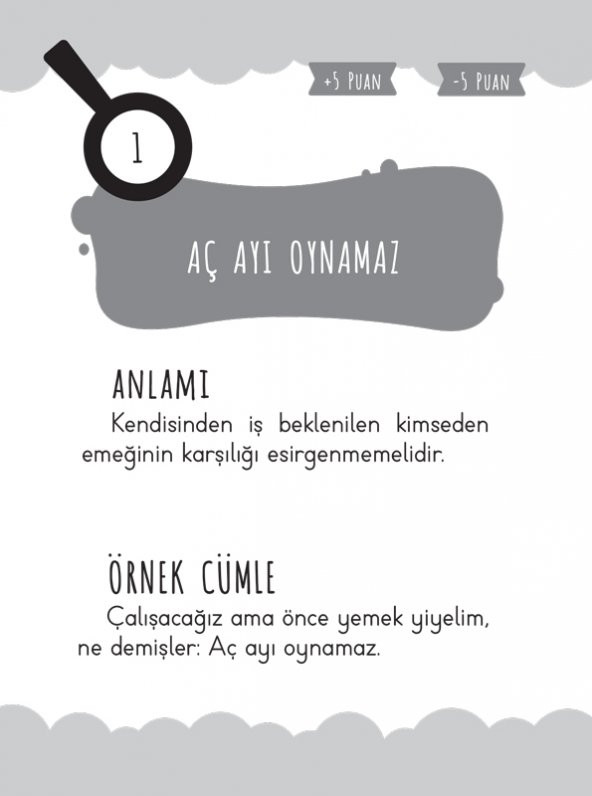 +5 PUAN

-5 PUAN

1

AÇ AYI OYNAMAZ

ANLAMI

Kendisinden iş beklenilen kimseden emeğinin karşılığı esirgenmemelidir.

ÖRNEK CÜMLE

Çalışacağız ama önce yemek yiyelim, ne demişler: Aç ayı oynamaz.